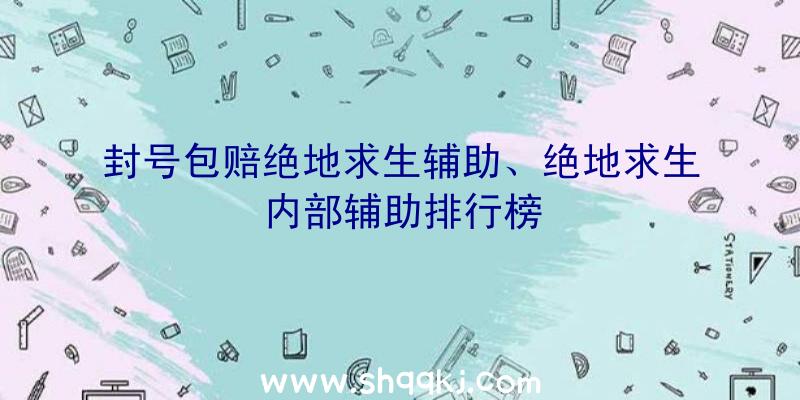 封号包赔绝地求生辅助、绝地求生内部辅助排行榜

STATIONERY

www.shqqkj.com